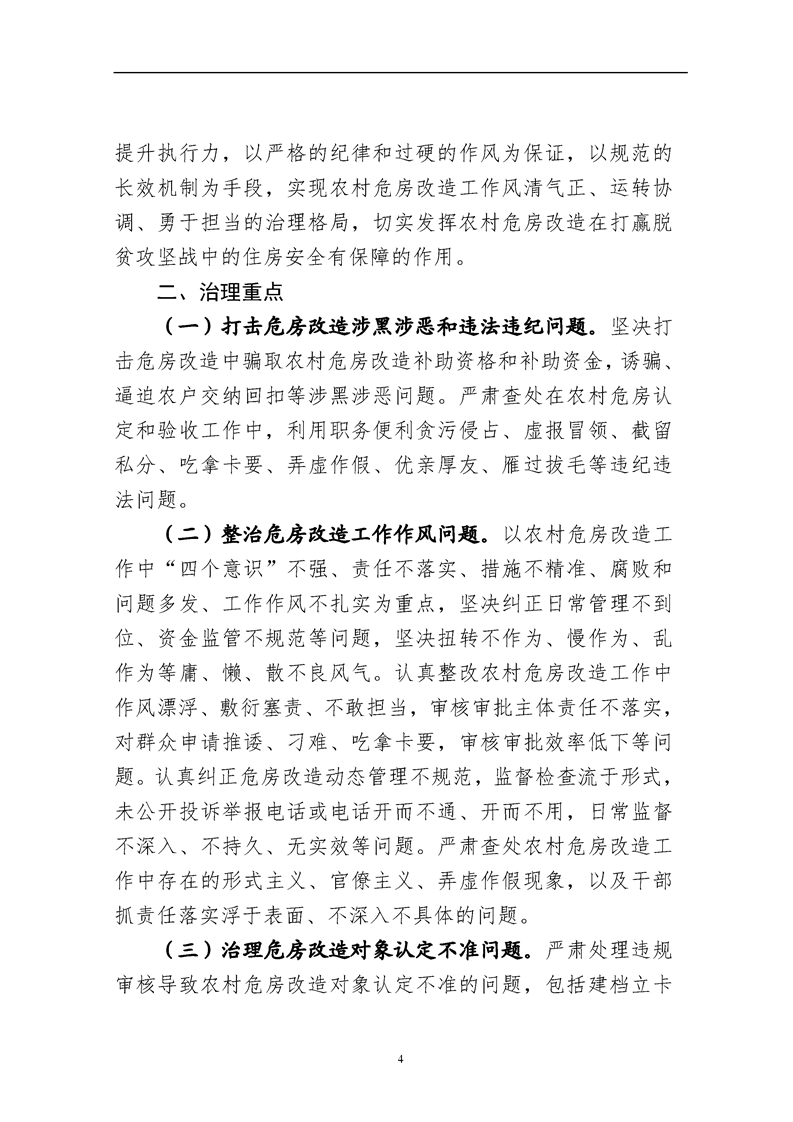 提升执行力，以严格的纪律和过硬的作风为保证，以规范的长效机制为手段，实现农村危房改造工作风清气正、运转协调、勇于担当的治理格局，切实发挥农村危房改造在打赢脱贫攻坚战中的住房安全有保障的作用。

二、治理重点

（一）打击危房改造涉黑涉恶和违法违纪问题。坚决打击危房改造中骗取农村危房改造补助资格和补助资金，诱骗、逼迫农户交纳回扣等涉黑涉恶问题。严肃查处在农村危房认定和验收工作中，利用职务便利贪污侵占、虚报冒领、截留私分、吃拿卡要、弄虚作假、优亲厚友、雁过拔毛等违纪违法问题。

（二）整治危房改造工作作风问题。以农村危房改造工作中“四个意识”不强、责任不落实、措施不精准、腐败和问题多发、工作作风不扎实为重点，坚决纠正日常管理不到位、资金监管不规范等问题，坚决扭转不作为、慢作为、乱作为等庸、懒、散不良风气。认真整改农村危房改造工作中作风漂浮、敷衍塞责、不敢担当，审核审批主体责任不落实，对群众申请推诿、刁难、吃拿卡要，审核审批效率低下等问题。认真纠正危房改造动态管理不规范，监督检查流于形式，未公开投诉举报电话或电话开而不通、开而不用，日常监督不深入、不持久、无实效等问题。严肃查处农村危房改造工作中存在的形式主义、官僚主义、弄虚作假现象，以及干部抓责任落实浮于表面、不深入不具体的问题。

（三）治理危房改造对象认定不准问题。严肃处理违规审核导致农村危房改造对象认定不准的问题，包括建档立卡

4